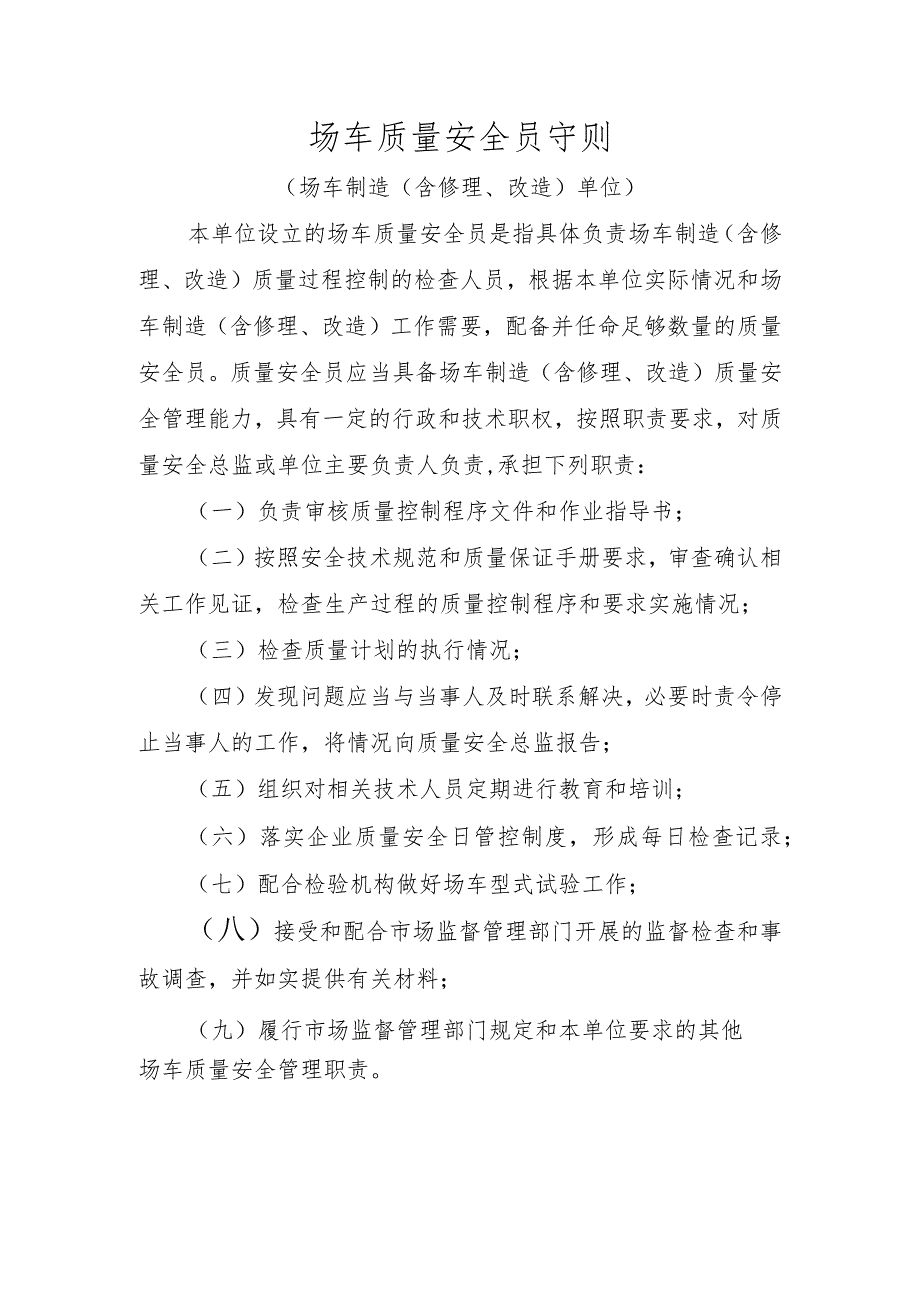 场车质量安全员守则

（场车制造（含修理、改造）单位）

本单位设立的场车质量安全员是指具体负责场车制造（含修理、改造）质量过程控制的检查人员，根据本单位实际情况和场车制造（含修理、改造）工作需要，配备并任命足够数量的质量安全员。质量安全员应当具备场车制造（含修理、改造）质量安全管理能力，具有一定的行政和技术职权，按照职责要求，对质量安全总监或单位主要负责人负责,承担下列职责：

（一）负责审核质量控制程序文件和作业指导书；

（二）按照安全技术规范和质量保证手册要求，审查确认相关工作见证，检查生产过程的质量控制程序和要求实施情况；

（三）检查质量计划的执行情况；

（四）发现问题应当与当事人及时联系解决，必要时责令停止当事人的工作，将情况向质量安全总监报告；

（五）组织对相关技术人员定期进行教育和培训；

（六）落实企业质量安全日管控制度，形成每日检查记录；

（七）配合检验机构做好场车型式试验工作；

（八）接受和配合市场监督管理部门开展的监督检查和事故调查，并如实提供有关材料；

（九）履行市场监督管理部门规定和本单位要求的其他场车质量安全管理职责。